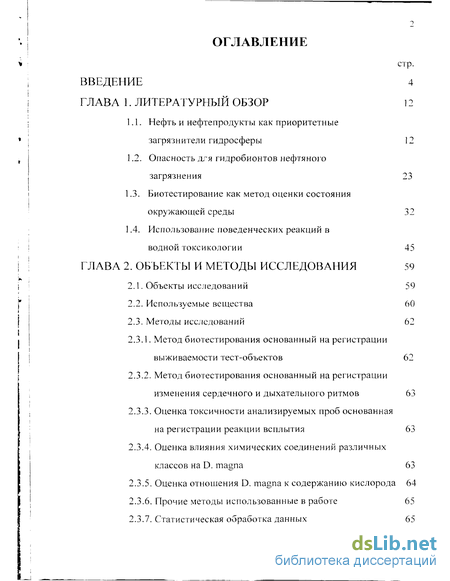 2

ОГЛАВЛЕНИЕ

стр.

ВВЕДЕНИЕ 4

ГЛАВА 1. ЛИТЕРАТУРНЫЙ ОБЗОР 12

1.1. Нефть и нефтепродукты как приоритетные загрязнители гидросферы 12

1.2. Опасность для гидробионтов нефтяного загрязнения 23

1.3. Биотестирование как метод оценки состояния окружающей среды 32

1.4. Использование поведенческих реакций в водной токсикологии 45

ГЛАВА 2. ОБЪЕКТЫ И МЕТОДЫ ИССЛЕДОВАНИЯ 59

2.1. Объекты исследований 59

2.2. Используемые вещества 60

2.3. Методы исследований 62

2.3.1. Метод биотестирования основанный на регистрации выживаемости тест-объектов 62

2.3.2. Метод биотестирования основанный на регистрации изменения сердечного и дыхательного ритмов 63

2.3.3. Оценка токсичности анализируемых проб основанная на регистрации реакции всплытия 63

2.3.4. Оценка влияния химических соединений различных классов на D. magna 63

2.3.5. Оценка отношения D. magna к содержанию кислорода 64

2.3.6. Прочие методы использованные в работе 65

2.3.7. Статистическая обработка данных 65

dsLib.net
библиотека диссертаций